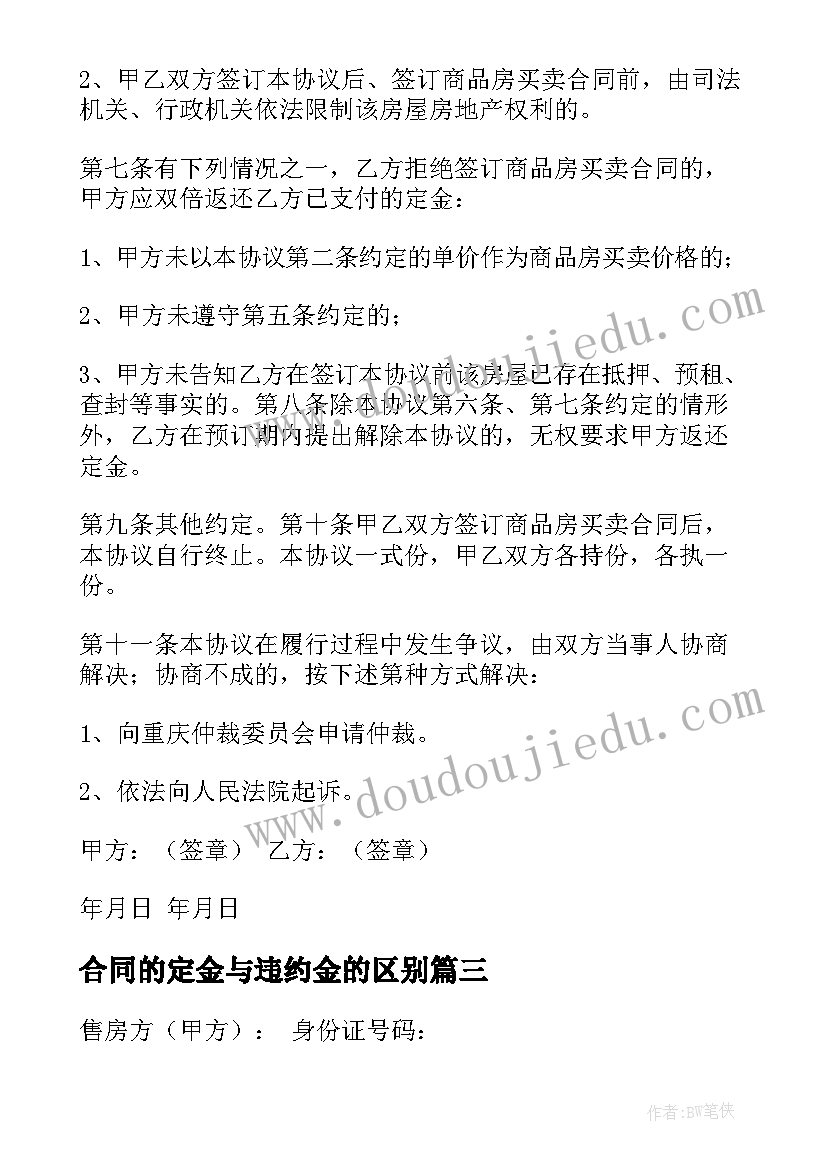 2、甲乙双方签订本协议后、签订商品房买卖合同前，由司法机关、行政机关依法限制该房屋房地产权利的。

第七条有下列情况之一，乙方拒绝签订商品房买卖合同的，甲方应双倍返还乙方已支付的定金：

1、甲方未以本协议第二条约定的单价作为商品房买卖价格的；

2、甲方未遵守第五条约定的；

3、甲方未告知乙方在签订本协议前该房屋已存在抵押、预租、查封等事实的。第八条除本协议第六条、第七条约定的情形外，乙方在预订期内提出解除本协议的，无权要求甲方返还定金。

第九条其他约定。第十条甲乙双方签订商品房买卖合同后，本协议自行终止。本协议一式份，甲乙双方各持份，各执一份。

第十一条本协议在履行过程中发生争议，由双方当事人协商解决；协商不成的，按下述第种方式解决：

1、向重庆仲裁委员会申请仲裁。

2、依法向人民法院起诉。

甲方：（签章） 乙方：（签章）

年月日 年月日

合同的定金与违约金的区别篇三

售房方（甲方）： 身份证号码：

www.doudoujiedu.com

www.doudoujiedu.com

作者:BW笔侠